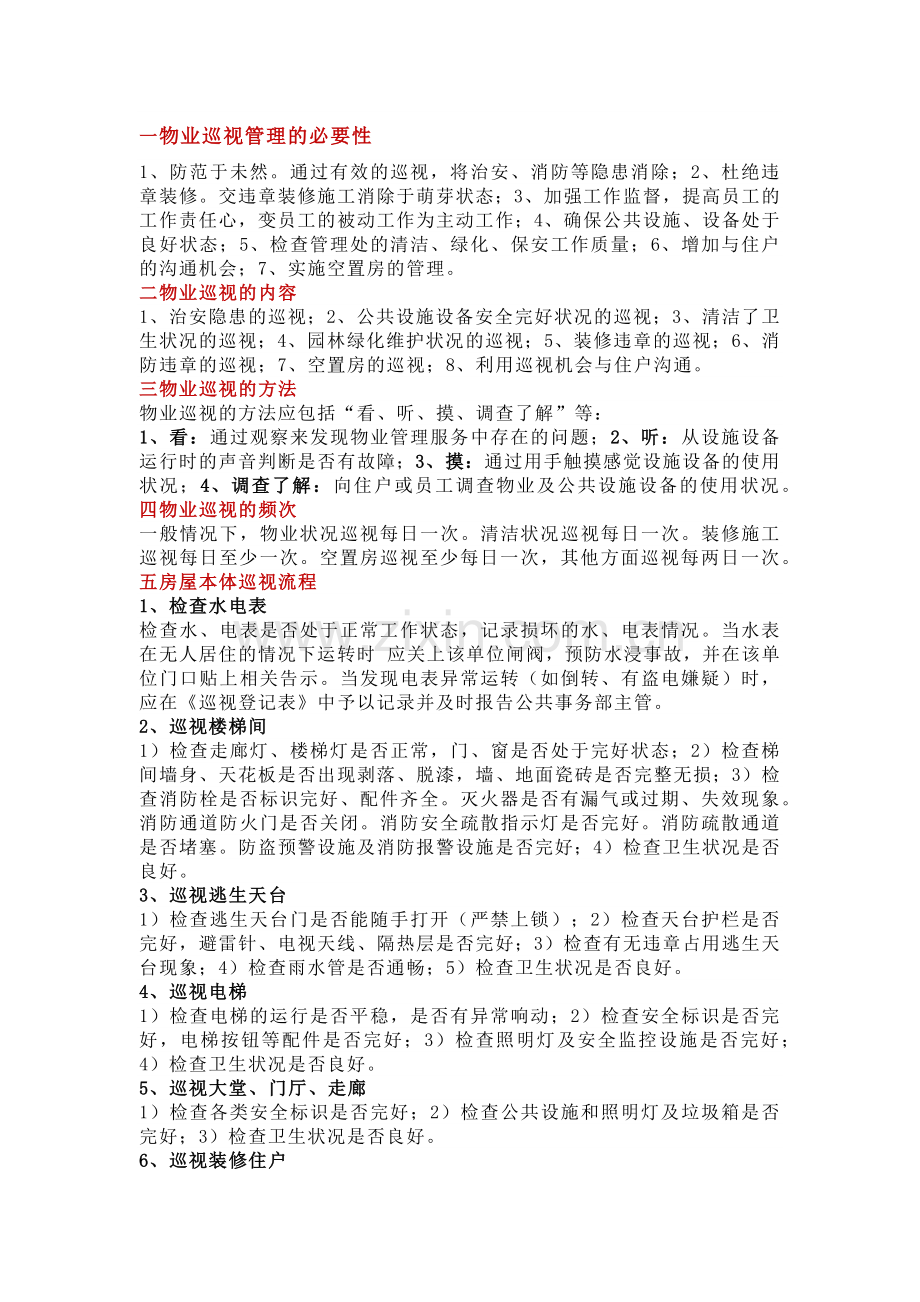 一物业巡视管理的必要性

1、防范于未然。通过有效的巡视，将治安、消防等隐患消除；2、杜绝违章装修。交违章装修施工消除于萌芽状态；3、加强工作监督，提高员工的工作责任心，变员工的被动工作为主动工作；4、确保公共设施、设备处于良好状态；5、检查管理处的清洁、绿化、保安工作质量；6、增加与住户的沟通机会；7、实施空置房的管理。

二物业巡视的内容

1、治安隐患的巡视；2、公共设施设备安全完好状况的巡视；3、清洁了卫生状况的巡视；4、园林绿化维护状况的巡视；5、装修违章的巡视；6、消防违章的巡视；7、空置房的巡视；8、利用巡视机会与住户沟通。

三物业巡视的方法

物业巡视的方法应包括“看、听、摸、调查了解”等：

1、看：通过观察来发现物业管理服务中存在的问题；2、听：从设施设备运行时的声音判断是否有故障；3、摸：通过用手触摸感觉设施设备的使用状况；4、调查了解：向住户或员工调查物业及公共设施设备的使用状况。

四物业巡视的频次

一般情况下，物业状况巡视每日一次。清洁状况巡视每日一次。装修施工巡视每日至少一次。空置房巡视至少每日一次，其他方面巡视每两日一次。

五房屋本体巡视流程

1、检查水电表

检查水、电表是否处于正常工作状态，记录损坏的水、电表情况。当水表在无人居住的情况下运转时 应关上该单位闸阀，预防水浸事故，并在该单位门口贴上相关告示。当发现电表异常运转（如倒转、有盗电嫌疑）时，应在《巡视登记表》中予以记录并及时报告公共事务部主管。

2、巡视楼梯间

1）检查走廊灯、楼梯灯是否正常，门、窗是否处于完好状态；2）检查梯间墙身、天花板是否出现剥落、脱漆，墙、地面瓷砖是否完整无损；3）检查消防栓是否标识完好、配件齐全。灭火器是否有漏气或过期、失效现象。消防通道防火门是否关闭。消防安全疏散指示灯是否完好。消防疏散通道是否堵塞。防盗预警设施及消防报警设施是否完好；4）检查卫生状况是否良好。

3、巡视逃生天台

1）检查逃生天台门是否能随手打开（严禁上锁）；2）检查天台护栏是否完好，避雷针、电视天线、隔热层是否完好；3）检查有无违章占用逃生天台现象；4）检查雨水管是否通畅；5）检查卫生状况是否良好。

4、巡视电梯

1）检查电梯的运行是否平稳，是否有异常响动；2）检查安全标识是否完好，电梯按钮等配件是否完好；3）检查照明灯及安全监控设施是否完好；4）检查卫生状况是否良好。

5、巡视大堂、门厅、走廊

1）检查各类安全标识是否完好；2）检查公共设施和照明灯及垃圾箱是否完好；3）检查卫生状况是否良好。

6、巡视装修住户